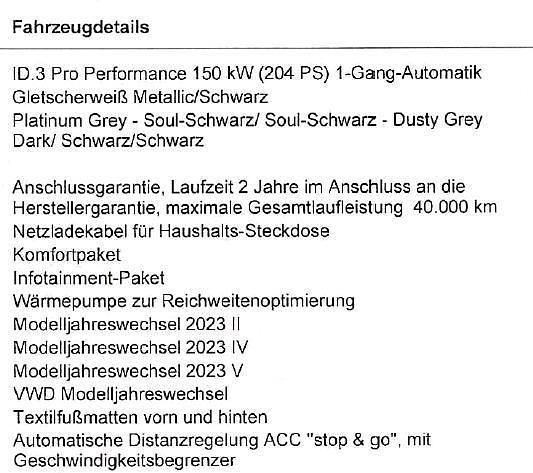 Fahrzeugdetails

ID.3 Pro Performance 150 kW (204 PS) 1-Gang-Automatik
Gletscherweiß Metallic/Schwarz
Platinum Grey - Soul-Schwarz/ Soul-Schwarz - Dusty Grey Dark/ Schwarz/Schwarz

Anschlussgarantie, Laufzeit 2 Jahre im Anschluss an die Herstellergarantie, maximale Gesamtlaufleistung 40.000 km
Netzladekabel für Haushalts-Steckdose
Komfortpaket
Infotainment-Paket
Wärmepumpe zur Reichweitenoptimierung
Modelljahreswechsel 2023 II
Modelljahreswechsel 2023 IV
Modelljahreswechsel 2023 V
VWD Modelljahreswechsel
Textilfußmatten vorn und hinten
Automatische Distanzregelung ACC "stop & go", mit Geschwindigkeitsbegrenzer